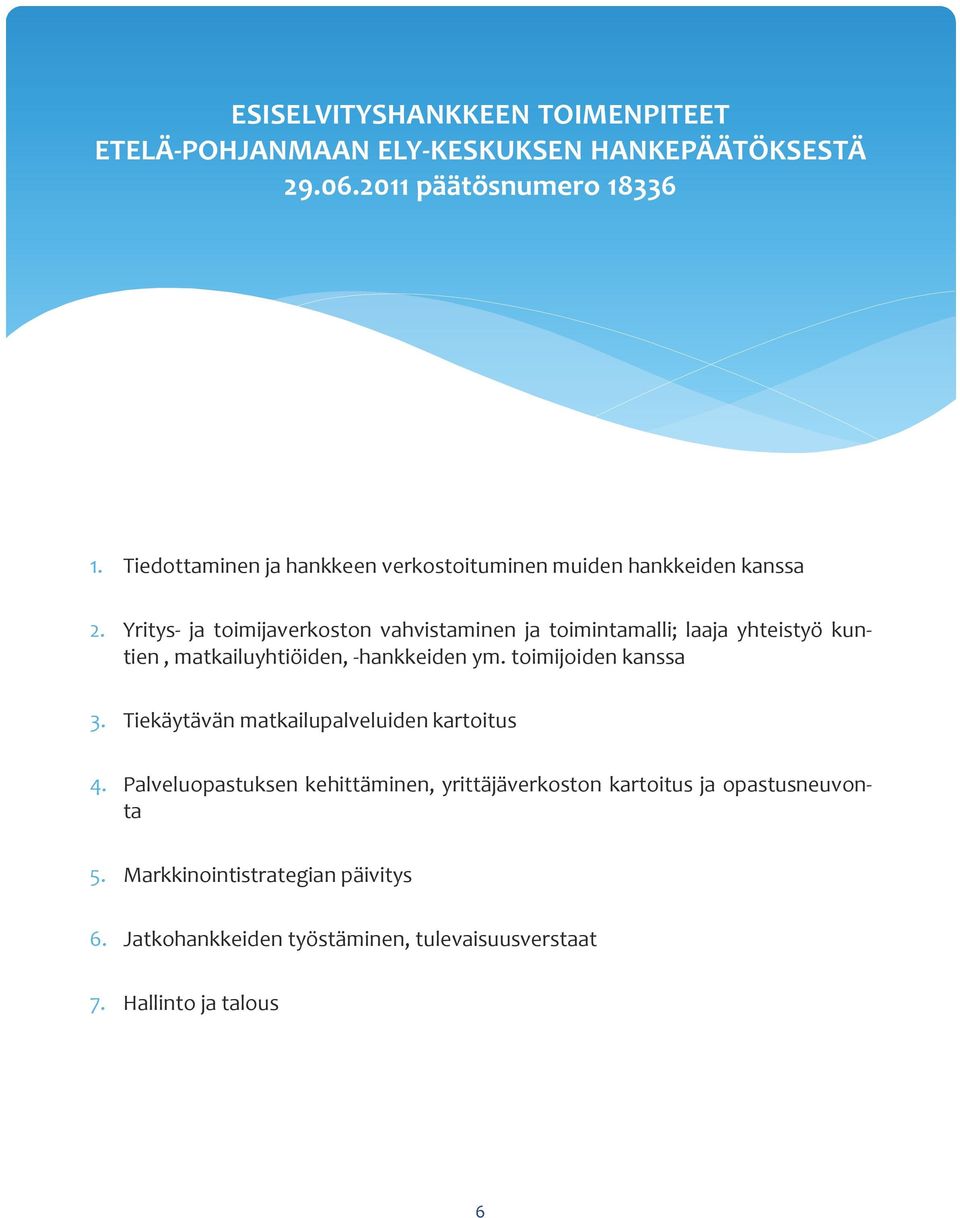 ESISELVITYSHANKKEEN TOIMENPITEET
ETELÄ-POHJANMAAN ELY-KESKUKSEN HANKEPÄÄTÖKSESTÄ
29.06.2011 päätösnumero 18336

1. Tiedottaminen ja hankkeen verkostoituminen muiden hankkeiden kanssa

2. Yritys- ja toimijaverkoston vahvistaminen ja toimintamalli; laaja yhteistyö kuntien , matkailuyhtiöiden, -hankkeiden ym. toimijoiden kanssa

3. Tiekäytävän matkailupalveluiden kartoitus

4. Palveluopastuksen kehittäminen, yrittäjäverkoston kartoitus ja opastusneuvonta

5. Markkinointistrategian päivitys

6. Jatkohankkeiden työstäminen, tulevaisuusverstaat

7. Hallinto ja talous

6